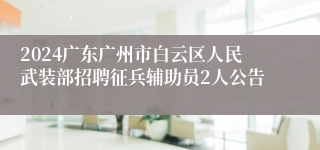 2024广东广州市白云区人民武装部招聘征兵辅助员2人公告